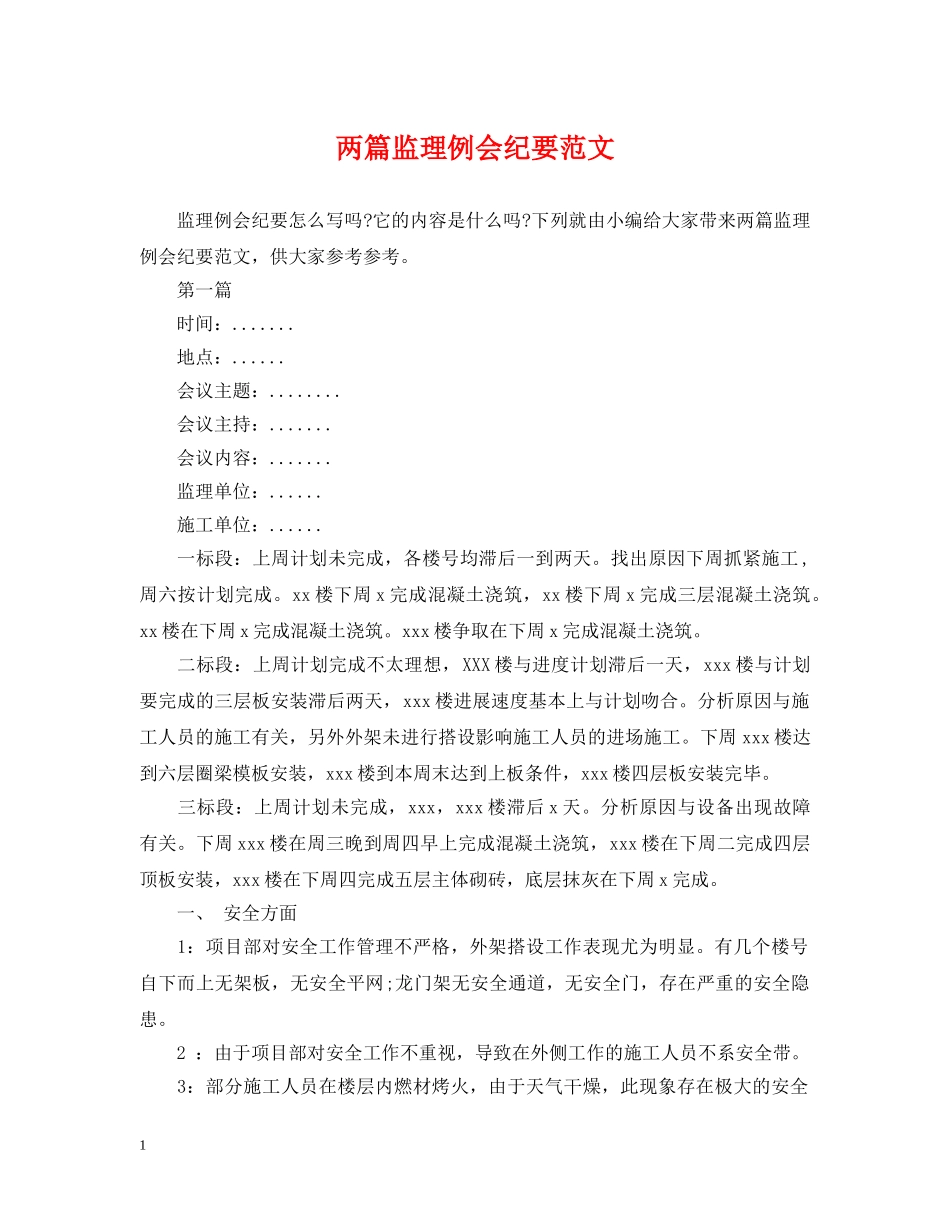 两篇监理例会纪要范文

监理例会纪要怎么写吗?它的内容是什么吗?下列就由小编给大家带来两篇监理例会纪要范文，供大家参考参考。

第一篇

时间：.......

地点：......

会议主题：........

会议主持：.......

会议内容：.......

监理单位：......

施工单位：......

一标段：上周计划未完成，各楼号均滞后一到两天。找出原因下周抓紧施工，周六按计划完成。xx楼下周x完成混凝土浇筑，xx楼下周x完成三层混凝土浇筑。xx楼在下周x完成混凝土浇筑。xxx楼争取在下周x完成混凝土浇筑。

二标段：上周计划完成不太理想，XXX楼与进度计划滞后一天，xxx楼与计划要完成的三层板安装滞后两天，xxx楼进展速度基本上与计划吻合。分析原因与施工人员的施工有关，另外外架未进行搭设影响施工人员的进场施工。下周xxx楼达到六层圈梁模板安装，xxx楼到本周末达到上板条件，xxx楼四层板安装完毕。

三标段：上周计划未完成，xxx，xxx楼滞后x天。分析原因与设备出现故障有关。下周xxx楼在周三晚到周四早上完成混凝土浇筑，xxx楼在下周二完成四层顶板安装，xxx楼在下周四完成五层主体砌砖，底层抹灰在下周x完成。

一、 安全方面

1：项目部对安全工作管理不严格，外架搭设工作表现尤为明显。有几个楼号自下而上无架板，无安全平网;龙门架无安全通道，无安全门，存在严重的安全隐患。

2 ：由于项目部对安全工作不重视，导致在外侧工作的施工人员不系安全带。

3：部分施工人员在楼层内燃材烤火，由于天气干燥，此现象存在极大的安全

1